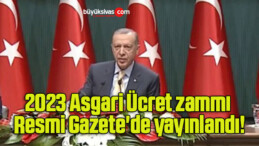 büyüksivas.com

2023 Asgari Ücret zammı Resmi Gazete'de yayınlandı!